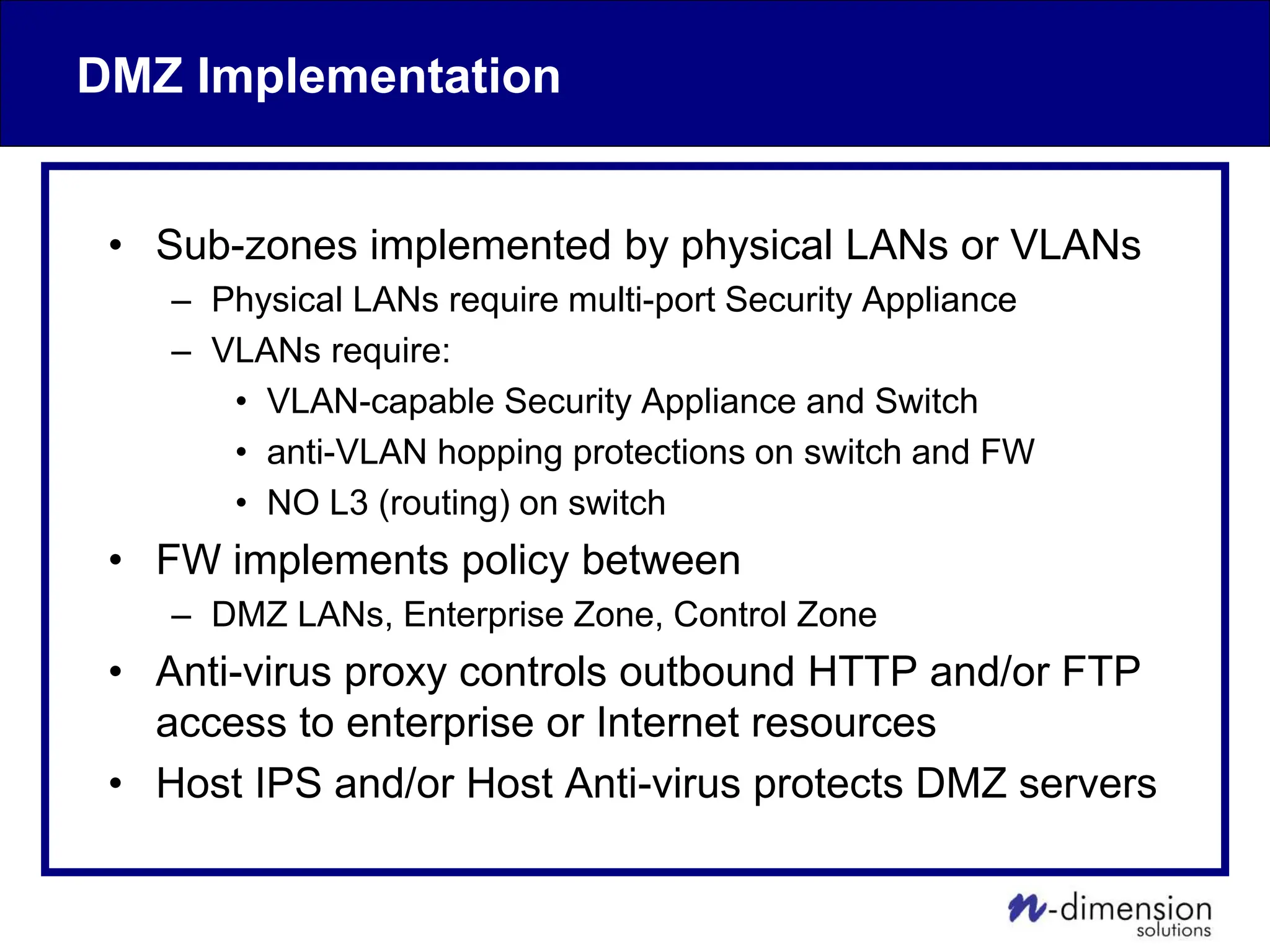 DMZ Implementation

• Sub-zones implemented by physical LANs or VLANs
  – Physical LANs require multi-port Security Appliance
  – VLANs require:
    • VLAN-capable Security Appliance and Switch
    • anti-VLAN hopping protections on switch and FW
    • NO L3 (routing) on switch
• FW implements policy between
  – DMZ LANs, Enterprise Zone, Control Zone
• Anti-virus proxy controls outbound HTTP and/or FTP access to enterprise or Internet resources
• Host IPS and/or Host Anti-virus protects DMZ servers

n-dimension solutions